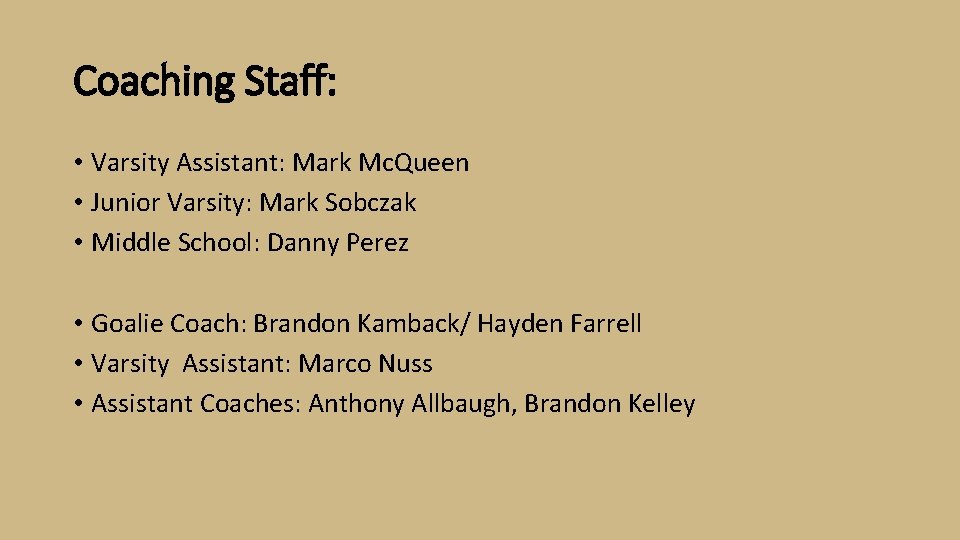 Coaching Staff:

• Varsity Assistant: Mark Mc.Queen
• Junior Varsity: Mark Sobczak
• Middle School: Danny Perez

• Goalie Coach: Brandon Kamback/ Hayden Farrell
• Varsity Assistant: Marco Nuss
• Assistant Coaches: Anthony Allbaugh, Brandon Kelley